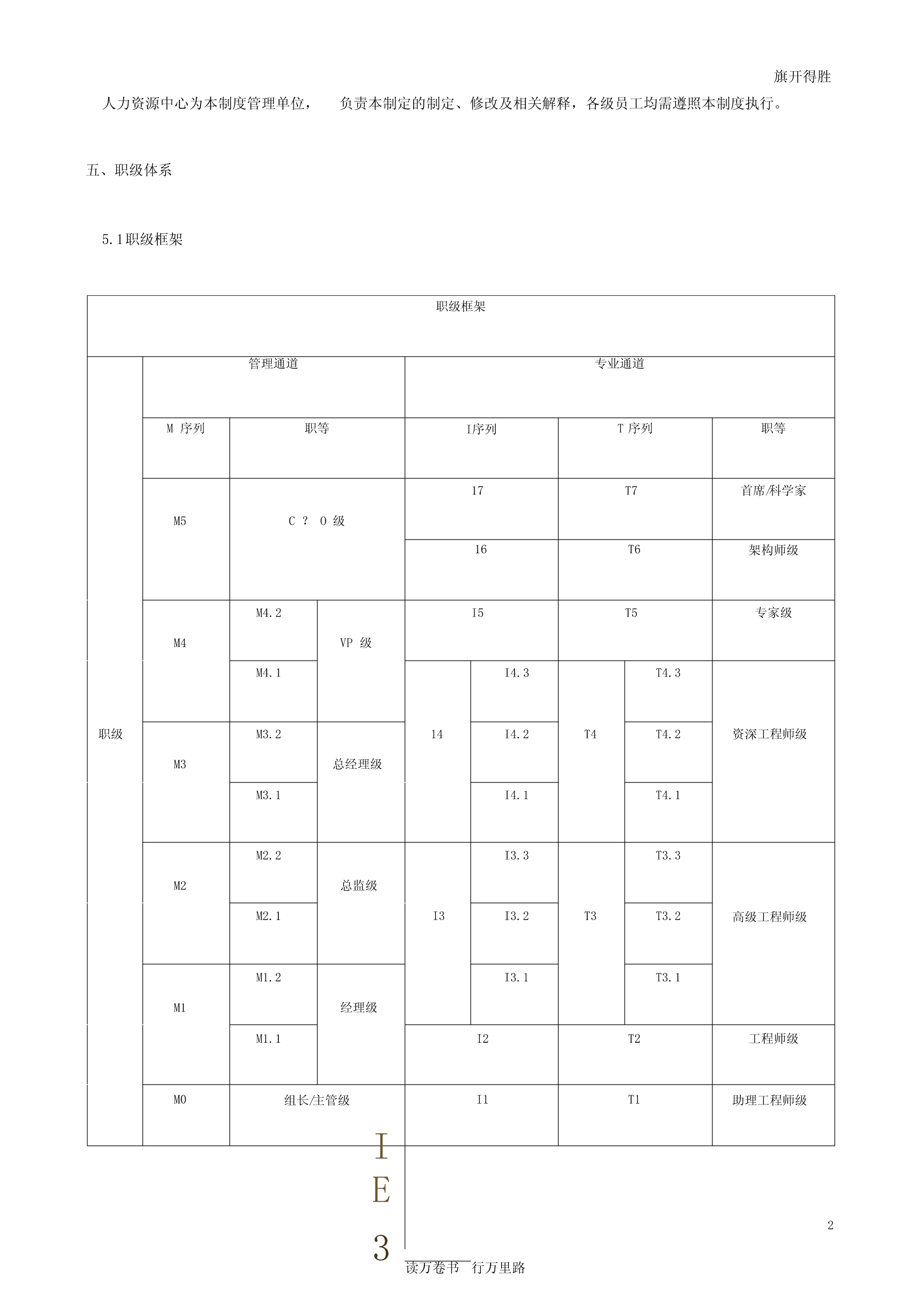 旗开得胜

人力资源中心为本制度管理单位， 负责本制定的制定、修改及相关解释，各级员工均需遵照本制度执行。

五、职级体系

5.1职级框架

| 职级框架 | | | | | | | | |
|---|---|---|---|---|---|---|---|---|
| 职级 | 管理通道 | | | 专业通道 | | | | |
| | M 序列 | 职等 | | I序列 | | T 序列 | | 职等 |
| | M5 | C ? O 级 | | 17 | | T7 | | 首席/科学家 |
| | | | | 16 | | T6 | | 架构师级 |
| | M4 | M4.2 | VP 级 | I5 | | T5 | | 专家级 |
| | | M4.1 | | 14 | I4.3 | T4 | T4.3 | 资深工程师级 |
| | M3 | M3.2 | 总经理级 | | I4.2 | | T4.2 | |
| | | M3.1 | | | I4.1 | | T4.1 | |
| | M2 | M2.2 | 总监级 | I3 | I3.3 | T3 | T3.3 | 高级工程师级 |
| | | M2.1 | | | I3.2 | | T3.2 | |
| | M1 | M1.2 | 经理级 | | I3.1 | | T3.1 | |
| | | M1.1 | | I2 | | T2 | | 工程师级 |
| | M0 | 组长/主管级 | | I1 | | T1 | | 助理工程师级 |

I
E
3

2

读万卷书 行万里路